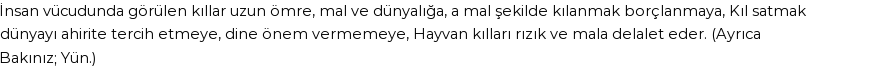 İnsan vücudunda görülen kıllar uzun ömre, mal ve dünyalığa, a mal şekilde kılanmak borçlanmaya, Kıl satmak dünyayı ahirite tercih etmeye, dine önem vermemeye, Hayvan kılları rızık ve mala delalet eder. (Ayrıca Bakınız; Yün.)